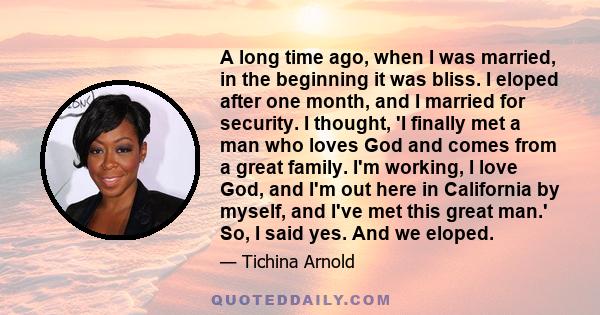 A long time ago, when I was married, in the beginning it was bliss. I eloped after one month, and I married for security. I thought, 'I finally met a man who loves God and comes from a great family. I'm working, I love God, and I'm out here in California by myself, and I've met this great man.' So, I said yes. And we eloped.

— Tichina Arnold

QUOTEDDAILY.COM